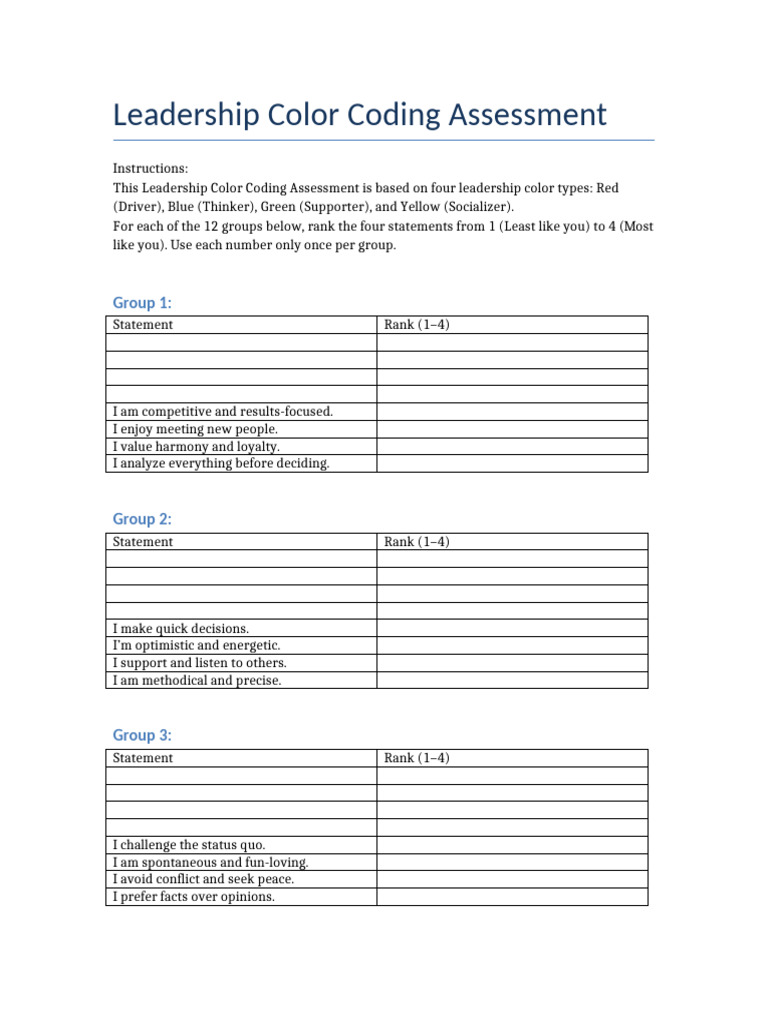 Leadership Color Coding Assessment

Instructions:
This Leadership Color Coding Assessment is based on four leadership color types: Red (Driver), Blue (Thinker), Green (Supporter), and Yellow (Socializer).
For each of the 12 groups below, rank the four statements from 1 (Least like you) to 4 (Most like you). Use each number only once per group.

Group 1:

| Statement | Rank (1–4) |
|---|---|
| | |
| | |
| | |
| | |
| I am competitive and results-focused. | |
| I enjoy meeting new people. | |
| I value harmony and loyalty. | |
| I analyze everything before deciding. | |

Group 2:

| Statement | Rank (1–4) |
|---|---|
| | |
| | |
| | |
| | |
| I make quick decisions. | |
| I'm optimistic and energetic. | |
| I support and listen to others. | |
| I am methodical and precise. | |

Group 3:

| Statement | Rank (1–4) |
|---|---|
| | |
| | |
| | |
| | |
| I challenge the status quo. | |
| I am spontaneous and fun-loving. | |
| I avoid conflict and seek peace. | |
| I prefer facts over opinions. | |